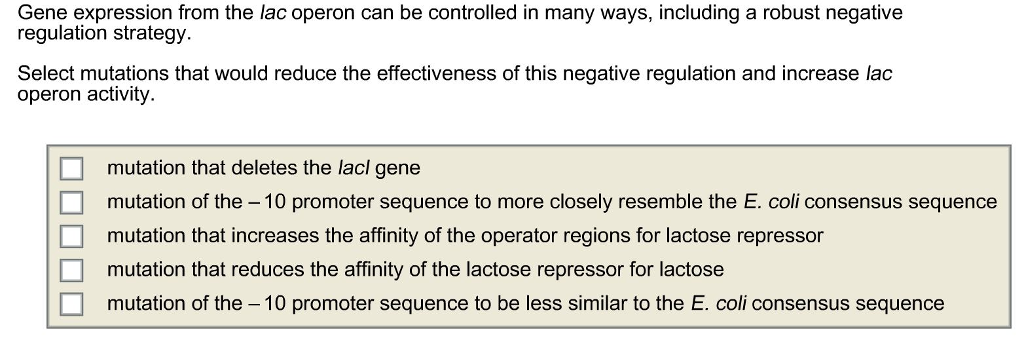 Gene expression from the lac operon can be controlled in many ways, including a robust negative regulation strategy.

Select mutations that would reduce the effectiveness of this negative regulation and increase lac operon activity.

mutation that deletes the lacI gene
mutation of the – 10 promoter sequence to more closely resemble the E. coli consensus sequence
mutation that increases the affinity of the operator regions for lactose repressor
mutation that reduces the affinity of the lactose repressor for lactose
mutation of the – 10 promoter sequence to be less similar to the E. coli consensus sequence